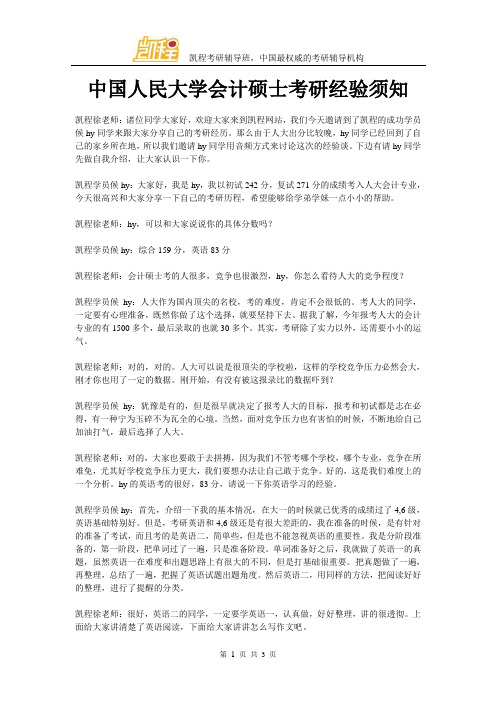 凯程

凯程考研辅导班，中国最权威的考研辅导机构

中国人民大学会计硕士考研经验须知

凯程徐老师：诸位同学大家好，欢迎大家来到凯程网站，我们今天邀请到了凯程的成功学员侯 hy 同学来跟大家分享自己的考研经历。那么由于人大出分比较晚，hy 同学已经回到了自己的家乡所在地，所以我们邀请 hy 同学用音频方式来讨论这次的经验谈。下边有请 hy 同学先做自我介绍，让大家认识一下你。

凯程学员侯 hy：大家好，我是 hy，我以初试 242 分，复试 271 分的成绩考入人大会计专业，今天很高兴和大家分享一下自己的考研历程，希望能够给学弟学妹一点小小的帮助。

凯程徐老师：hy，可以和大家说说你的具体分数吗？

凯程学员侯 hy：综合 159 分，英语 83 分

凯程徐老师：会计硕士考的人很多，竞争也很激烈，hy，你怎么看待人大的竞争程度？

凯程学员侯 hy：人大作为国内顶尖的名校，考的难度，肯定不会很低的。考人大的同学，一定要有心理准备，既然你做了这个选择，就要坚持下去。据我了解，今年报考人大的会计专业的有 1500 多个，最后录取的也就 30 多个。其实，考研除了实力以外，还需要小小的运气。

凯程徐老师：对的，对的。人大可以说是很顶尖的学校啦，这样的学校竞争压力必然会大，刚才你也用了一定的数据。刚开始，有没有被这报录比的数据吓到？

凯程学员侯 hy：犹豫是有的，但是很早就决定了报考人大的目标，报考和初试都是志在必得，有一种宁为玉碎不为瓦全的心境。当然，面对竞争压力也有害怕的时候，不断地给自己加油打气，最后选择了人大。

凯程徐老师：对的，大家也要敢于去拼搏，因为我们不管考哪个学校，哪个专业，竞争在所难免，尤其好学校竞争压力更大，我们要想办法让自己敢于竞争。好的，这是我们难度上的一个分析。hy 的英语考的很好，83 分，请说一下你英语学习的经验。

凯程学员侯 hy：首先，介绍一下我的基本情况，在大一的时候就已优秀的成绩过了 4,6 级，英语基础特别好。但是，考研英语和 4,6 级还是有很大差距的，我在准备的时候，是有针对的准备了考试，而且考的是英语二，简单些，但是也不能忽视英语的重要性。我是分阶段准备的，第一阶段，把单词过了一遍，只是准备阶段。单词准备好之后，我就做了英语一的真题，虽然英语一在难度和出题思路上有很大的不同，但是打基础很重要。把真题做了一遍，再整理，总结了一遍，把握了英语试题出题角度。然后英语二，用同样的方法，把阅读好好的整理，进行了提醒的分类。

凯程徐老师：很好，英语二的同学，一定要学英语一，认真做，好好整理，讲的很透彻。上面给大家讲清楚了英语阅读，下面给大家讲讲怎么写作文吧。

第 1 页 共 3 页